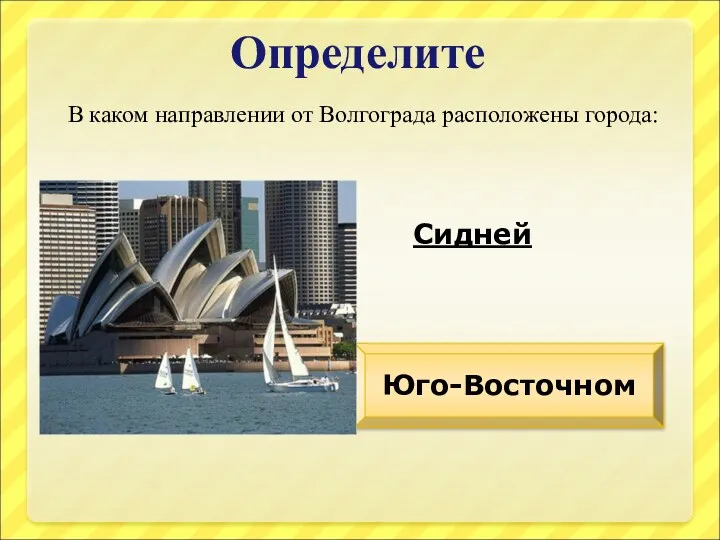 Определите

В каком направлении от Волгограда расположены города:

Сидней

Юго-Восточном